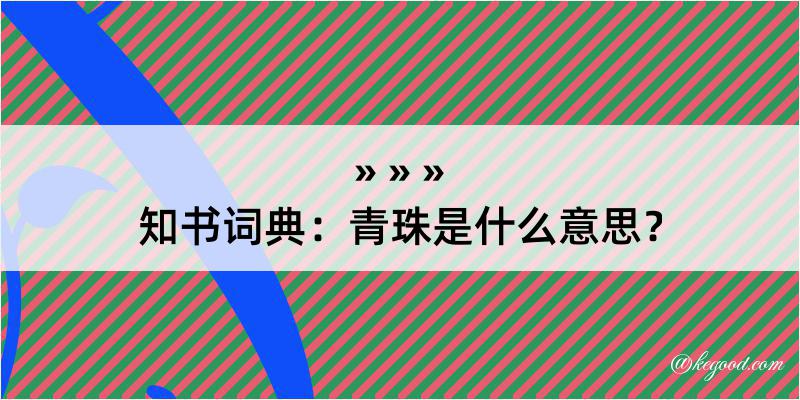 » » »
知书词典：青珠是什么意思？

@kegood.com